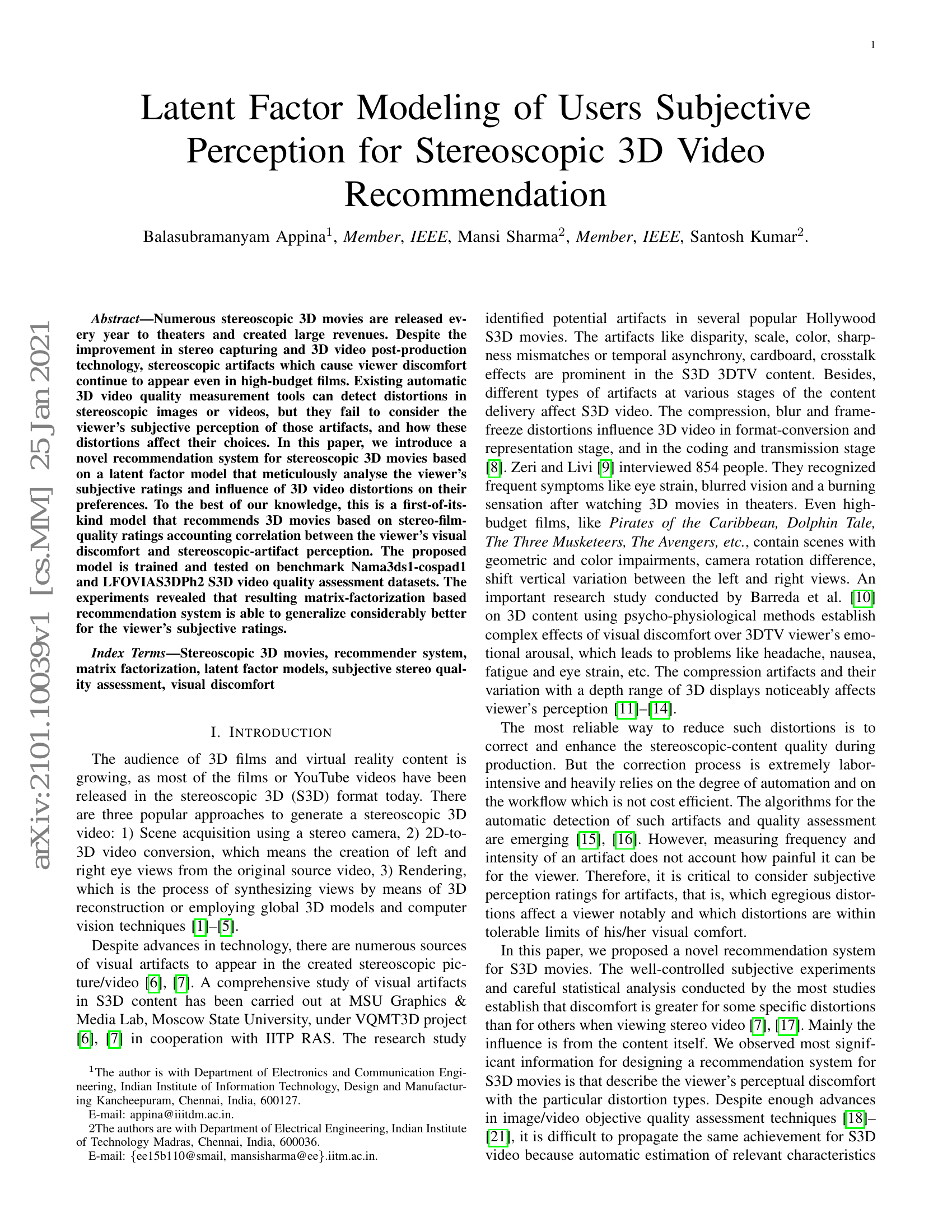 1

Latent Factor Modeling of Users Subjective Perception for Stereoscopic 3D Video Recommendation

Balasubramanyam Appina$^1$, Member, IEEE, Mansi Sharma$^2$, Member, IEEE, Santosh Kumar$^2$.

arXiv:2101.10039v1 [cs.MM] 25 Jan 2021

Abstract—Numerous stereoscopic 3D movies are released every year to theaters and created large revenues. Despite the improvement in stereo capturing and 3D video post-production technology, stereoscopic artifacts which cause viewer discomfort continue to appear even in high-budget films. Existing automatic 3D video quality measurement tools can detect distortions in stereoscopic images or videos, but they fail to consider the viewer's subjective perception of those artifacts, and how these distortions affect their choices. In this paper, we introduce a novel recommendation system for stereoscopic 3D movies based on a latent factor model that meticulously analyse the viewer's subjective ratings and influence of 3D video distortions on their preferences. To the best of our knowledge, this is a first-of-its-kind model that recommends 3D movies based on stereo-film-quality ratings accounting correlation between the viewer's visual discomfort and stereoscopic-artifact perception. The proposed model is trained and tested on benchmark Nama3ds1-cospad1 and LFOVIAS3DPh2 S3D video quality assessment datasets. The experiments revealed that resulting matrix-factorization based recommendation system is able to generalize considerably better for the viewer's subjective ratings.

Index Terms—Stereoscopic 3D movies, recommender system, matrix factorization, latent factor models, subjective stereo quality assessment, visual discomfort

I. INTRODUCTION

The audience of 3D films and virtual reality content is growing, as most of the films or YouTube videos have been released in the stereoscopic 3D (S3D) format today. There are three popular approaches to generate a stereoscopic 3D video: 1) Scene acquisition using a stereo camera, 2) 2D-to-3D video conversion, which means the creation of left and right eye views from the original source video, 3) Rendering, which is the process of synthesizing views by means of 3D reconstruction or employing global 3D models and computer vision techniques [1]–[5].

Despite advances in technology, there are numerous sources of visual artifacts to appear in the created stereoscopic picture/video [6], [7]. A comprehensive study of visual artifacts in S3D content has been carried out at MSU Graphics & Media Lab, Moscow State University, under VQMT3D project [6], [7] in cooperation with IITP RAS. The research study

$^1$The author is with Department of Electronics and Communication Engineering, Indian Institute of Information Technology, Design and Manufacturing Kancheepuram, Chennai, India, 600127.

E-mail: appina@iiitdm.ac.in.

2The authors are with Department of Electrical Engineering, Indian Institute of Technology Madras, Chennai, India, 600036.

E-mail: {ee15b110@smail, mansisharma@ee}.iitm.ac.in.

identified potential artifacts in several popular Hollywood S3D movies. The artifacts like disparity, scale, color, sharpness mismatches or temporal asynchrony, cardboard, crosstalk effects are prominent in the S3D 3DTV content. Besides, different types of artifacts at various stages of the content delivery affect S3D video. The compression, blur and frame-freeze distortions influence 3D video in format-conversion and representation stage, and in the coding and transmission stage [8]. Zeri and Livi [9] interviewed 854 people. They recognized frequent symptoms like eye strain, blurred vision and a burning sensation after watching 3D movies in theaters. Even high-budget films, like Pirates of the Caribbean, Dolphin Tale, The Three Musketeers, The Avengers, etc., contain scenes with geometric and color impairments, camera rotation difference, shift vertical variation between the left and right views. An important research study conducted by Barreda et al. [10] on 3D content using psycho-physiological methods establish complex effects of visual discomfort over 3DTV viewer's emotional arousal, which leads to problems like headache, nausea, fatigue and eye strain, etc. The compression artifacts and their variation with a depth range of 3D displays noticeably affects viewer's perception [11]–[14].

The most reliable way to reduce such distortions is to correct and enhance the stereoscopic-content quality during production. But the correction process is extremely labor-intensive and heavily relies on the degree of automation and on the workflow which is not cost efficient. The algorithms for the automatic detection of such artifacts and quality assessment are emerging [15], [16]. However, measuring frequency and intensity of an artifact does not account how painful it can be for the viewer. Therefore, it is critical to consider subjective perception ratings for artifacts, that is, which egregious distortions affect a viewer notably and which distortions are within tolerable limits of his/her visual comfort.

In this paper, we proposed a novel recommendation system for S3D movies. The well-controlled subjective experiments and careful statistical analysis conducted by the most studies establish that discomfort is greater for some specific distortions than for others when viewing stereo video [7], [17]. Mainly the influence is from the content itself. We observed most significant information for designing a recommendation system for S3D movies is that describe the viewer's perceptual discomfort with the particular distortion types. Despite enough advances in image/video objective quality assessment techniques [18]–[21], it is difficult to propagate the same achievement for S3D video because automatic estimation of relevant characteristics